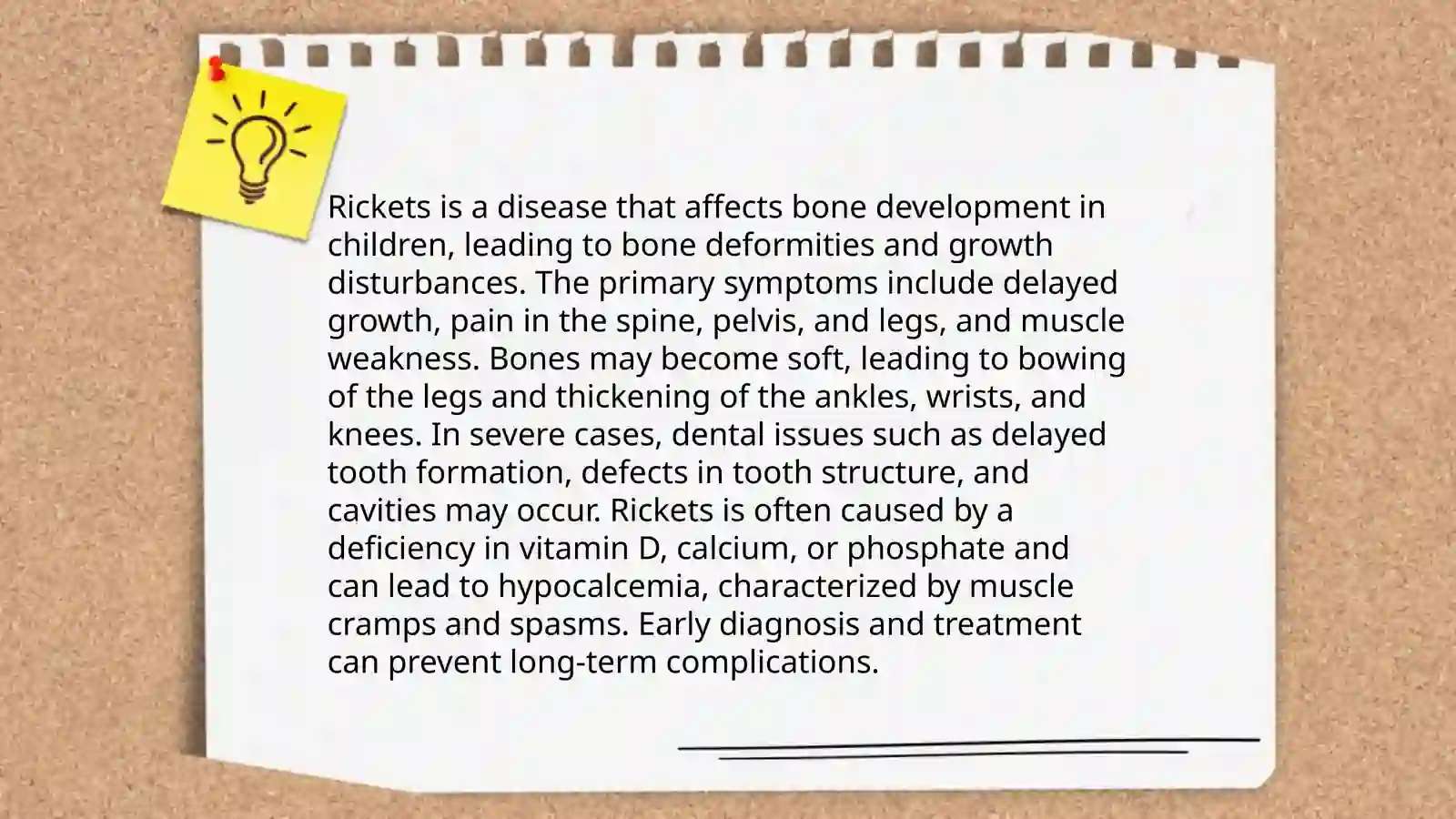 Rickets is a disease that affects bone development in children, leading to bone deformities and growth disturbances. The primary symptoms include delayed growth, pain in the spine, pelvis, and legs, and muscle weakness. Bones may become soft, leading to bowing of the legs and thickening of the ankles, wrists, and knees. In severe cases, dental issues such as delayed tooth formation, defects in tooth structure, and cavities may occur. Rickets is often caused by a deficiency in vitamin D, calcium, or phosphate and can lead to hypocalcemia, characterized by muscle cramps and spasms. Early diagnosis and treatment can prevent long-term complications.